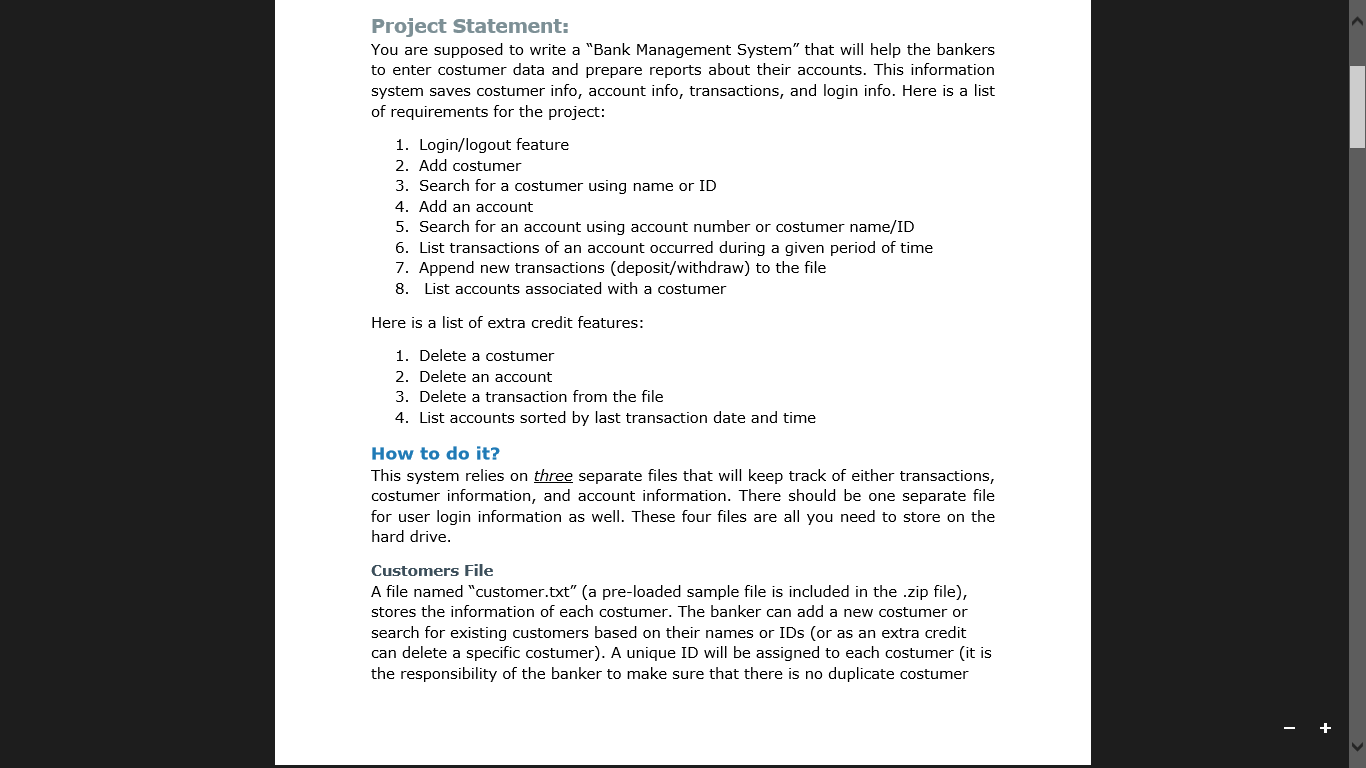 Project Statement:
You are supposed to write a "Bank Management System" that will help the bankers to enter costumer data and prepare reports about their accounts. This information system saves costumer info, account info, transactions, and login info. Here is a list of requirements for the project:

1. Login/logout feature
2. Add costumer
3. Search for a costumer using name or ID
4. Add an account
5. Search for an account using account number or costumer name/ID
6. List transactions of an account occurred during a given period of time
7. Append new transactions (deposit/withdraw) to the file
8. List accounts associated with a costumer

Here is a list of extra credit features:

1. Delete a costumer
2. Delete an account
3. Delete a transaction from the file
4. List accounts sorted by last transaction date and time

How to do it?
This system relies on three separate files that will keep track of either transactions, costumer information, and account information. There should be one separate file for user login information as well. These four files are all you need to store on the hard drive.

Customers File
A file named "customer.txt" (a pre-loaded sample file is included in the .zip file), stores the information of each costumer. The banker can add a new costumer or search for existing customers based on their names or IDs (or as an extra credit can delete a specific costumer). A unique ID will be assigned to each costumer (it is the responsibility of the banker to make sure that there is no duplicate costumer

−
+